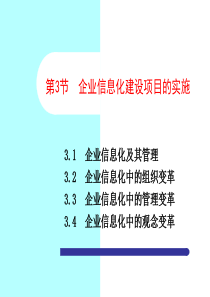 第3节　企业信息化建设项目的实施

3.1　企业信息化及其管理
3.2　企业信息化中的组织变革
3.3　企业信息化中的管理变革
3.4　企业信息化中的观念变革